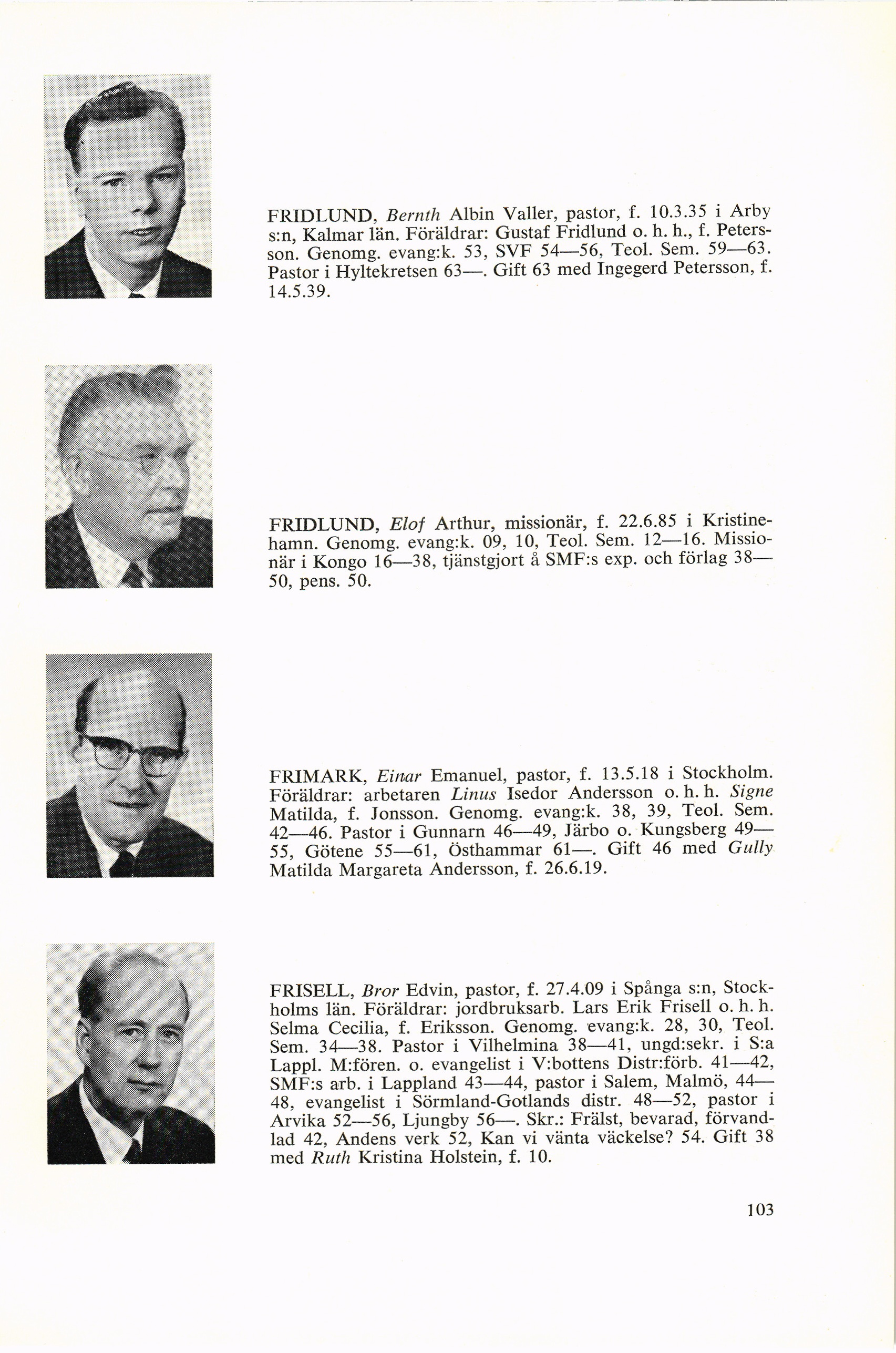 FRIDLUND, Bernth Albin Valler, pastor, f. 10.3.35 i Arby s:n, Kalmar län. Föräldrar: Gustaf Fridlund o. h. h., f. Petersson. Genomg. evang:k. 53, SVF 54—56, Teol. Sem. 59—63. Pastor i Hyltekretsen 63—. Gift 63 med Ingegerd Petersson, f. 14.5.39.

FRIDLUND, Elof Arthur, missionär, f. 22.6.85 i Kristinehamn. Genomg. evang:k. 09, 10, Teol. Sem. 12—16. Missionär i Kongo 16—38, tjänstgjort å SMF:s exp. och förlag 38—50, pens. 50.

FRIMARK, Einar Emanuel, pastor, f. 13.5.18 i Stockholm. Föräldrar: arbetaren Linus Isedor Andersson o. h. h. Signe Matilda, f. Jonsson. Genomg. evang:k. 38, 39, Teol. Sem. 42—46. Pastor i Gunnarn 46—49, Järbo o. Kungsberg 49—55, Götene 55—61, Östhammar 61—. Gift 46 med Gully Matilda Margareta Andersson, f. 26.6.19.

FRISELL, Bror Edvin, pastor, f. 27.4.09 i Spånga s:n, Stockholms län. Föräldrar: jordbruksarb. Lars Erik Frisell o. h. h. Selma Cecilia, f. Eriksson. Genomg. evang:k. 28, 30, Teol. Sem. 34—38. Pastor i Vilhelmina 38—41, ungd:sekr. i S:a Lappl. M:fören. o. evangelist i V:bottens Distr:förb. 41—42, SMF:s arb. i Lappland 43—44, pastor i Salem, Malmö, 44—48, evangelist i Sörmland-Gotlands distr. 48—52, pastor i Arvika 52—56, Ljungby 56—. Skr.: Frälst, bevarad, förvandlad 42, Andens verk 52, Kan vi vänta väckelse? 54. Gift 38 med Ruth Kristina Holstein, f. 10.

103